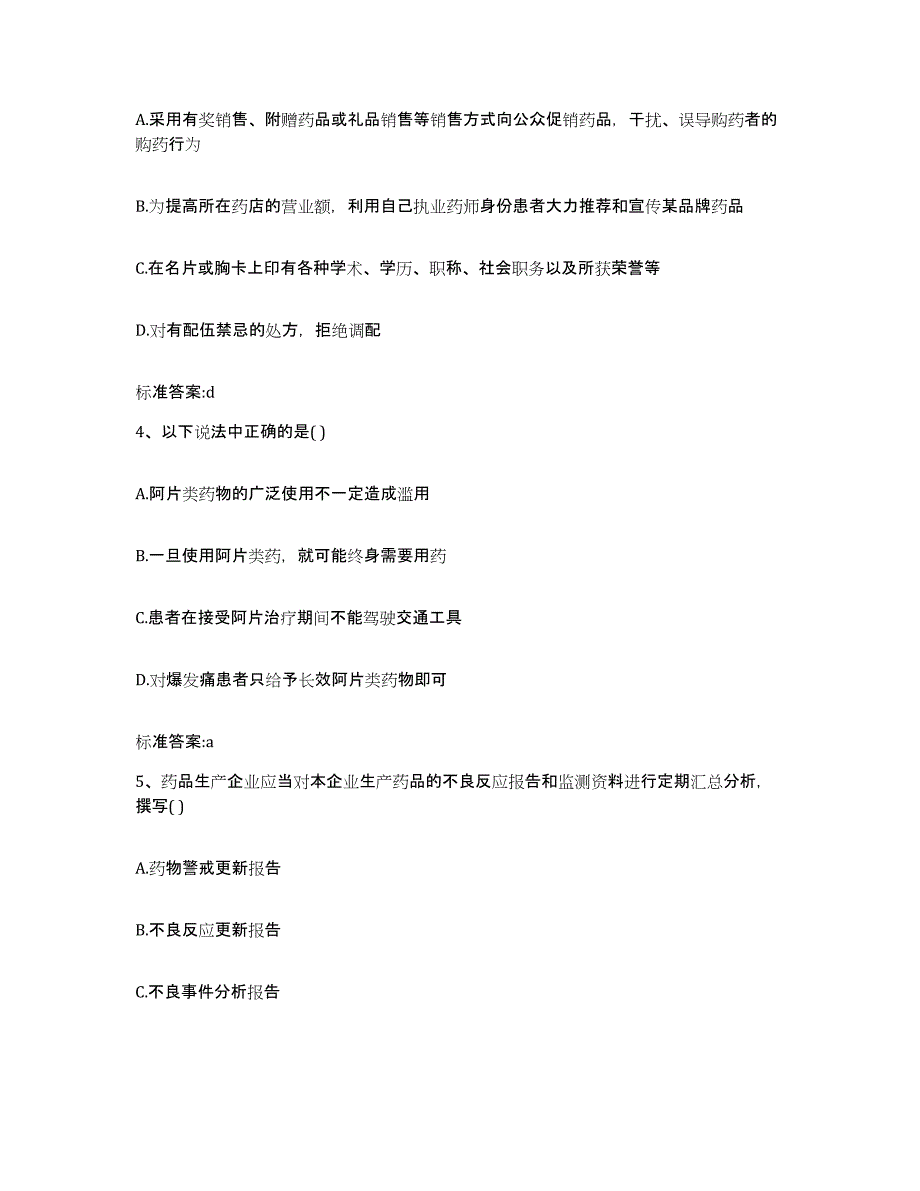 A.采用有奖销售、附赠药品或礼品销售等销售方式向公众促销药品，干扰、误导购药者的购药行为

B.为提高所在药店的营业额，利用自己执业药师身份患者大力推荐和宣传某品牌药品

C.在名片或胸卡上印有各种学术、学历、职称、社会职务以及所获荣誉等

D.对有配伍禁忌的处方，拒绝调配

标准答案:d

4、以下说法中正确的是( )

A.阿片类药物的广泛使用不一定造成滥用

B.一旦使用阿片类药，就可能终身需要用药

C.患者在接受阿片治疗期间不能驾驶交通工具

D.对爆发痛患者只给予长效阿片类药物即可

标准答案:a

5、药品生产企业应当对本企业生产药品的不良反应报告和监测资料进行定期汇总分析，撰写( )

A.药物警戒更新报告

B.不良反应更新报告

C.不良事件分析报告